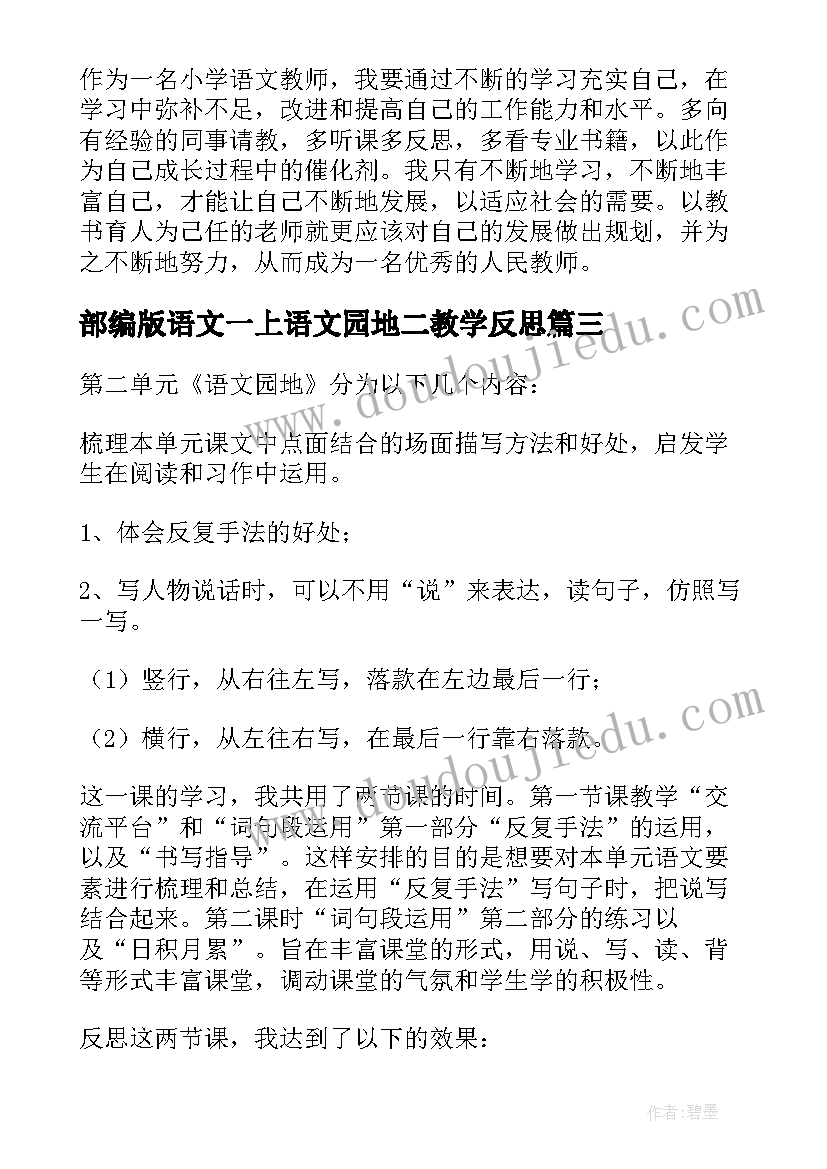 作为一名小学语文教师，我要通过不断的学习充实自己，在学习中弥补不足，改进和提高自己的工作能力和水平。多向有经验的同事请教，多听课多反思，多看专业书籍，以此作为自己成长过程中的催化剂。我只有不断地学习，不断地丰富自己，才能让自己不断地发展，以适应社会的需要。以教书育人为己任的老师就更应该对自己的发展做出规划，并为之不断地努力，从而成为一名优秀的人民教师。

部编版语文一上语文园地二教学反思篇三

www.doudoujiedu.com

第二单元《语文园地》分为以下几个内容：

梳理本单元课文中点面结合的场面描写方法和好处，启发学生在阅读和习作中运用。

1、体会反复手法的好处；

2、写人物说话时，可以不用“说”来表达，读句子，仿照写一写。

（1）竖行，从右往左写，落款在左边最后一行；

（2）横行，从左往右写，在最后一行靠右落款。

www.doudoujiedu.com

这一课的学习，我共用了两节课的时间。第一节课教学“交流平台”和“词句段运用”第一部分“反复手法”的运用，以及“书写指导”。这样安排的目的是想要对本单元语文要素进行梳理和总结，在运用“反复手法”写句子时，把说写结合起来。第二课时“词句段运用”第二部分的练习以及“日积月累”。旨在丰富课堂的形式，用说、写、读、背等形式丰富课堂，调动课堂的气氛和学生学的积极性。

反思这两节课，我达到了以下的效果：

作者：碧墨